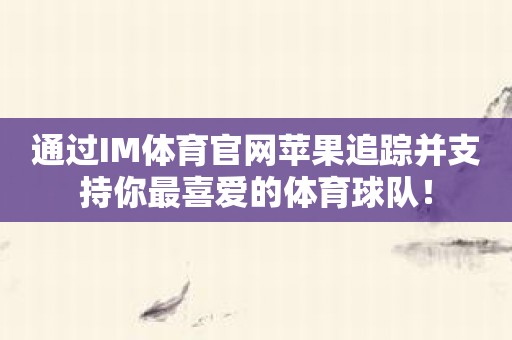 通过IM体育官网苹果追踪并支持你最喜爱的体育球队！